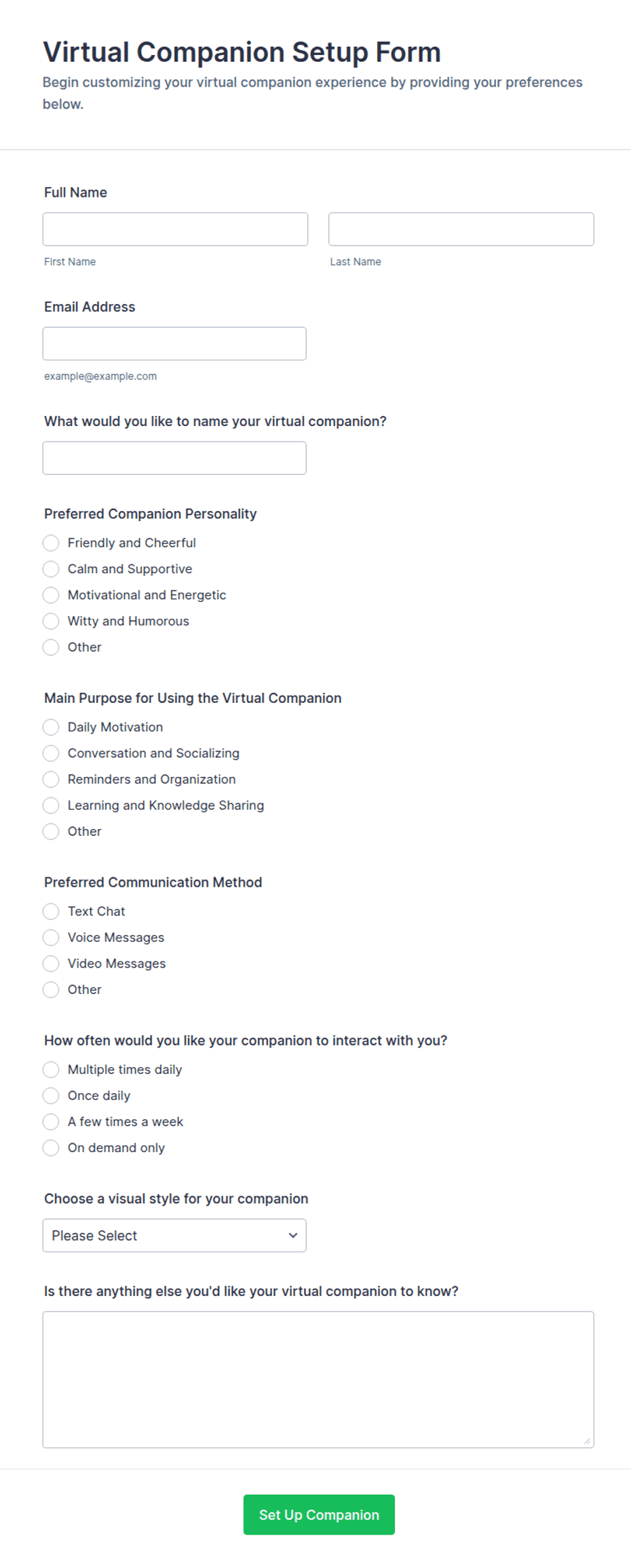 Virtual Companion Setup Form

Begin customizing your virtual companion experience by providing your preferences below.

Full Name

First Name

Last Name

Email Address

example@example.com

What would you like to name your virtual companion?

Preferred Companion Personality

Friendly and Cheerful

Calm and Supportive

Motivational and Energetic

Witty and Humorous

Other

Main Purpose for Using the Virtual Companion

Daily Motivation

Conversation and Socializing

Reminders and Organization

Learning and Knowledge Sharing

Other

Preferred Communication Method

Text Chat

Voice Messages

Video Messages

Other

How often would you like your companion to interact with you?

Multiple times daily

Once daily

A few times a week

On demand only

Choose a visual style for your companion

Please Select

Is there anything else you'd like your virtual companion to know?

Set Up Companion